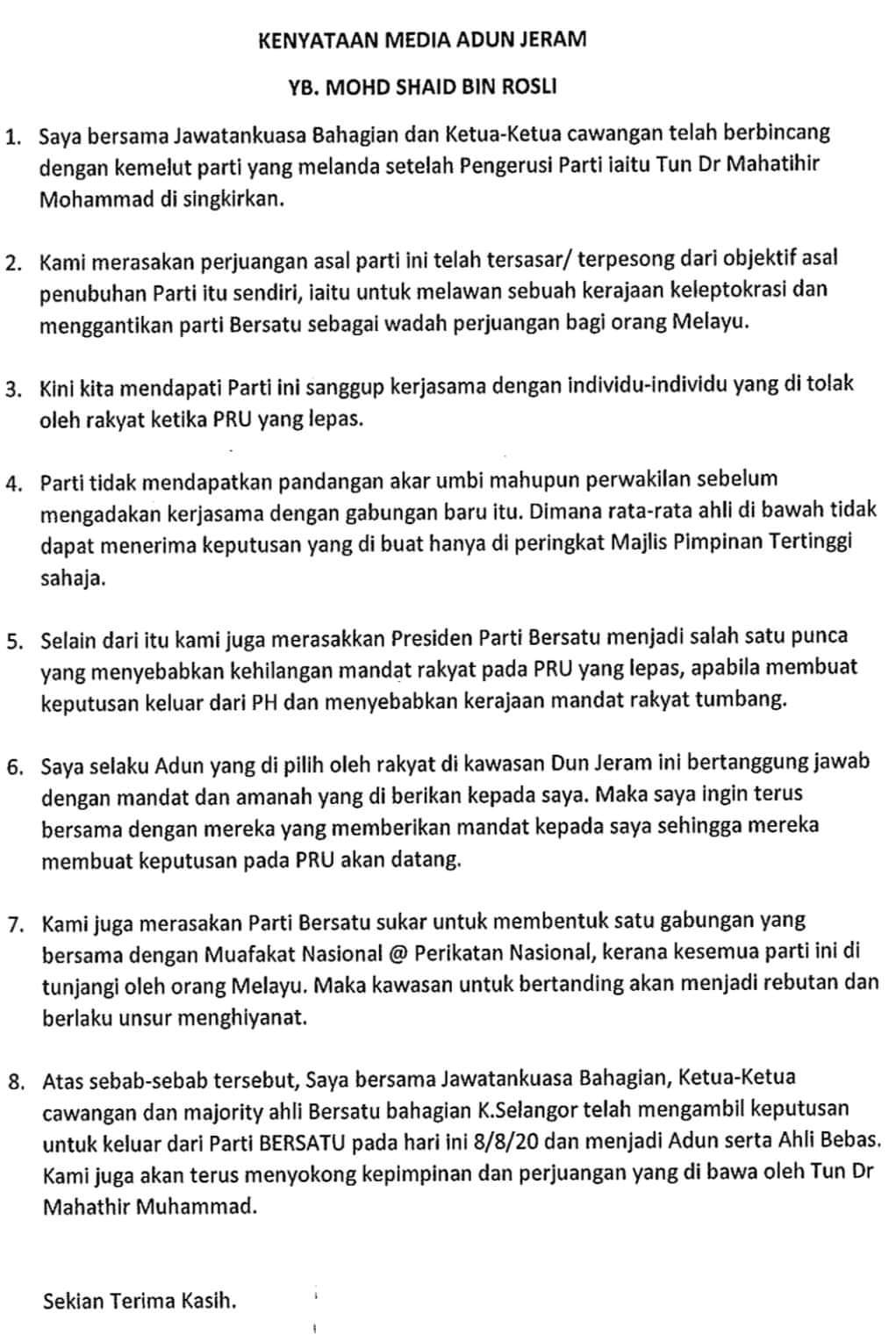 KENYATAAN MEDIA ADUN JERAM

YB. MOHD SHAID BIN ROSLI

1. Saya bersama Jawatankuasa Bahagian dan Ketua-Ketua cawangan telah berbincang dengan kemelut parti yang melanda setelah Pengerusi Parti iaitu Tun Dr Mahatihir Mohammad di singkirkan.

2. Kami merasakan perjuangan asal parti ini telah tersasar/ terpesong dari objektif asal penubuhan Parti itu sendiri, iaitu untuk melawan sebuah kerajaan keleptokrasi dan menggantikan parti Bersatu sebagai wadah perjuangan bagi orang Melayu.

3. Kini kita mendapati Parti ini sanggup kerjasama dengan individu-individu yang di tolak oleh rakyat ketika PRU yang lepas.

4. Parti tidak mendapatkan pandangan akar umbi mahupun perwakilan sebelum mengadakan kerjasama dengan gabungan baru itu. Dimana rata-rata ahli di bawah tidak dapat menerima keputusan yang di buat hanya di peringkat Majlis Pimpinan Tertinggi sahaja.

5. Selain dari itu kami juga merasakkan Presiden Parti Bersatu menjadi salah satu punca yang menyebabkan kehilangan mandat rakyat pada PRU yang lepas, apabila membuat keputusan keluar dari PH dan menyebabkan kerajaan mandat rakyat tumbang.

6. Saya selaku Adun yang di pilih oleh rakyat di kawasan Dun Jeram ini bertanggung jawab dengan mandat dan amanah yang di berikan kepada saya. Maka saya ingin terus bersama dengan mereka yang memberikan mandat kepada saya sehingga mereka membuat keputusan pada PRU akan datang.

7. Kami juga merasakan Parti Bersatu sukar untuk membentuk satu gabungan yang bersama dengan Muafakat Nasional @ Perikatan Nasional, kerana kesemua parti ini di tunjangi oleh orang Melayu. Maka kawasan untuk bertanding akan menjadi rebutan dan berlaku unsur menghiyanat.

8. Atas sebab-sebab tersebut, Saya bersama Jawatankuasa Bahagian, Ketua-Ketua cawangan dan majority ahli Bersatu bahagian K.Selangor telah mengambil keputusan untuk keluar dari Parti BERSATU pada hari ini 8/8/20 dan menjadi Adun serta Ahli Bebas. Kami juga akan terus menyokong kepimpinan dan perjuangan yang di bawa oleh Tun Dr Mahathir Muhammad.

Sekian Terima Kasih.